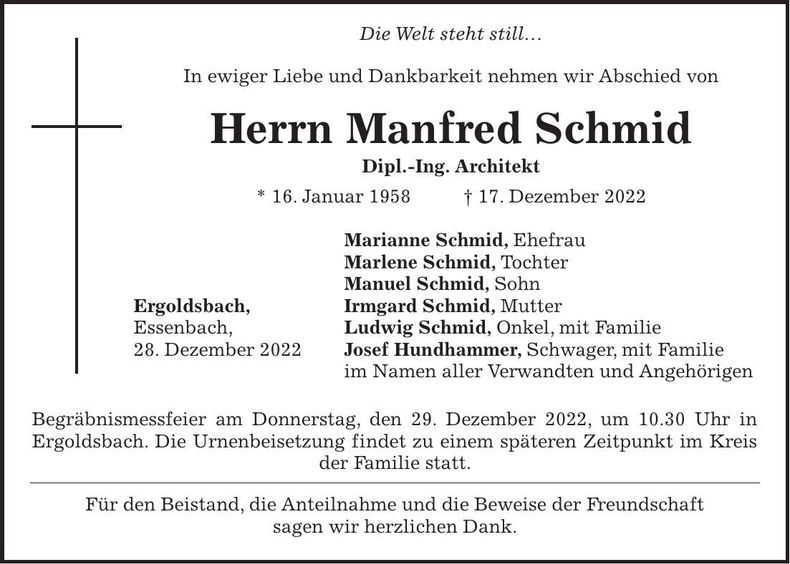 Die Welt steht still…

In ewiger Liebe und Dankbarkeit nehmen wir Abschied von

Herrn Manfred Schmid

Dipl.-Ing. Architekt

* 16. Januar 1958 † 17. Dezember 2022

Ergoldsbach,
Essenbach,
28. Dezember 2022

Marianne Schmid, Ehefrau
Marlene Schmid, Tochter
Manuel Schmid, Sohn
Irmgard Schmid, Mutter
Ludwig Schmid, Onkel, mit Familie
Josef Hundhammer, Schwager, mit Familie
im Namen aller Verwandten und Angehörigen

Begräbnismessfeier am Donnerstag, den 29. Dezember 2022, um 10.30 Uhr in Ergoldsbach. Die Urnenbeisetzung findet zu einem späteren Zeitpunkt im Kreis der Familie statt.

Für den Beistand, die Anteilnahme und die Beweise der Freundschaft sagen wir herzlichen Dank.